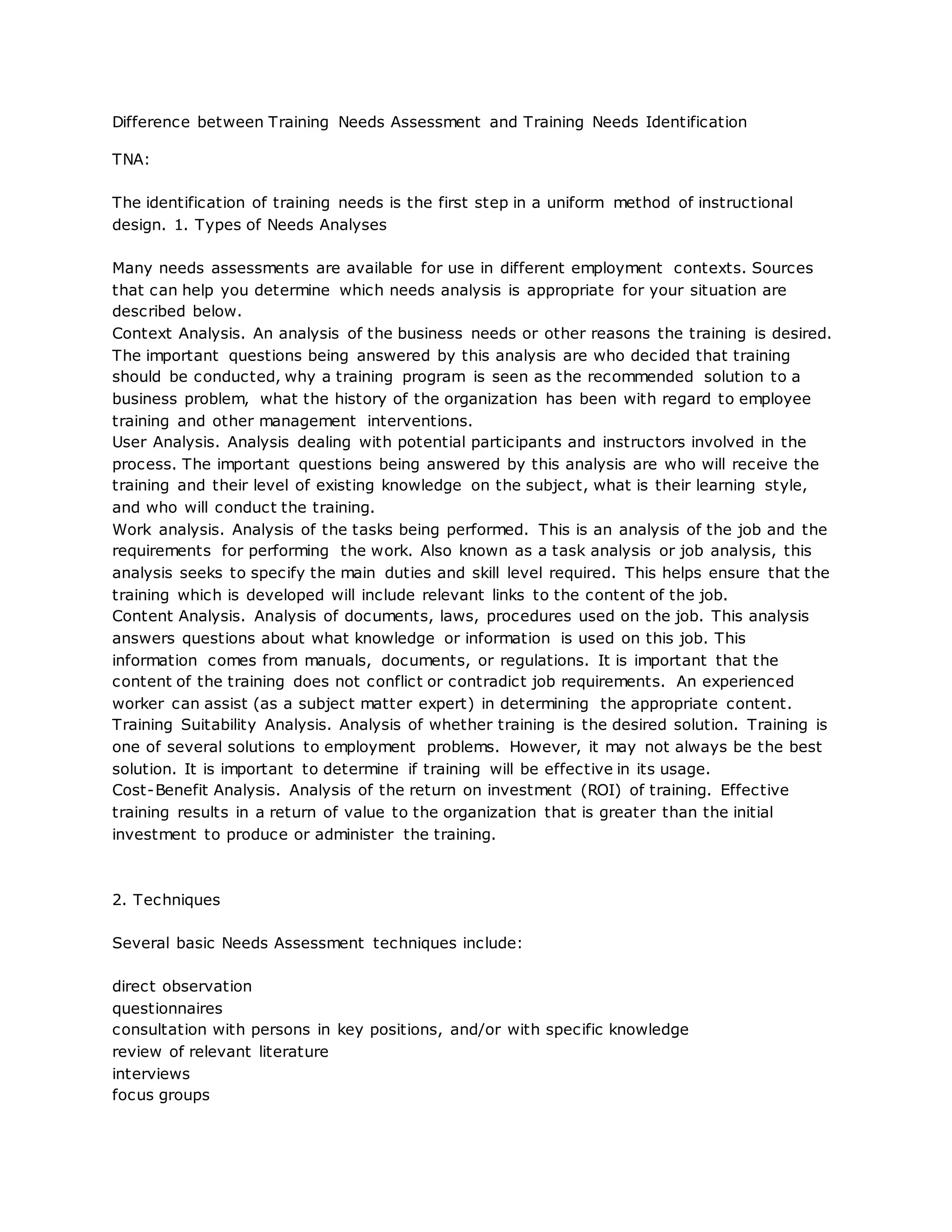 Difference between Training Needs Assessment and Training Needs Identification

TNA:

The identification of training needs is the first step in a uniform method of instructional design. 1. Types of Needs Analyses

Many needs assessments are available for use in different employment contexts. Sources that can help you determine which needs analysis is appropriate for your situation are described below.
Context Analysis. An analysis of the business needs or other reasons the training is desired. The important questions being answered by this analysis are who decided that training should be conducted, why a training program is seen as the recommended solution to a business problem, what the history of the organization has been with regard to employee training and other management interventions.
User Analysis. Analysis dealing with potential participants and instructors involved in the process. The important questions being answered by this analysis are who will receive the training and their level of existing knowledge on the subject, what is their learning style, and who will conduct the training.
Work analysis. Analysis of the tasks being performed. This is an analysis of the job and the requirements for performing the work. Also known as a task analysis or job analysis, this analysis seeks to specify the main duties and skill level required. This helps ensure that the training which is developed will include relevant links to the content of the job.
Content Analysis. Analysis of documents, laws, procedures used on the job. This analysis answers questions about what knowledge or information is used on this job. This information comes from manuals, documents, or regulations. It is important that the content of the training does not conflict or contradict job requirements. An experienced worker can assist (as a subject matter expert) in determining the appropriate content.
Training Suitability Analysis. Analysis of whether training is the desired solution. Training is one of several solutions to employment problems. However, it may not always be the best solution. It is important to determine if training will be effective in its usage.
Cost-Benefit Analysis. Analysis of the return on investment (ROI) of training. Effective training results in a return of value to the organization that is greater than the initial investment to produce or administer the training.

2. Techniques

Several basic Needs Assessment techniques include:

direct observation
questionnaires
consultation with persons in key positions, and/or with specific knowledge
review of relevant literature
interviews
focus groups